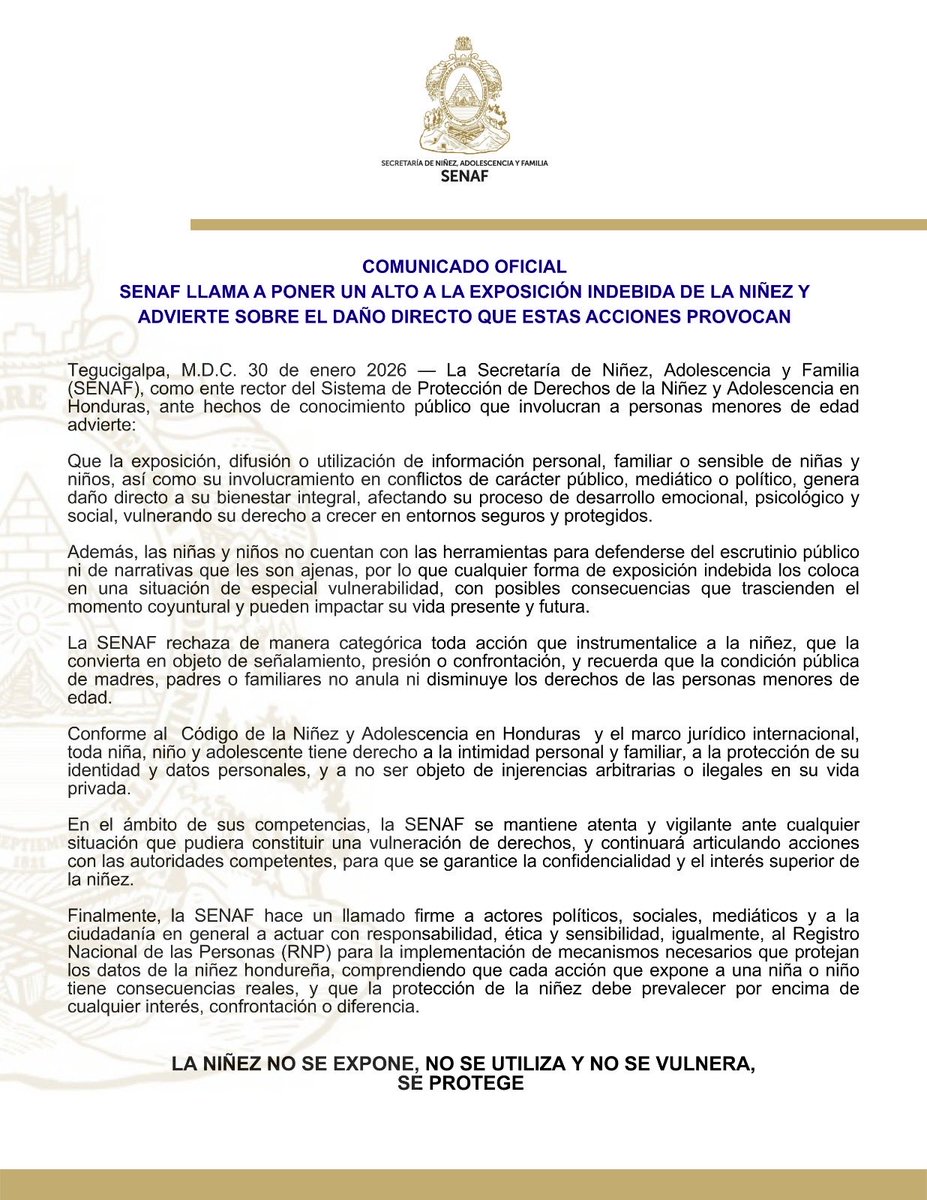 SECRETARÍA DE NIÑEZ, ADOLESCENCIA Y FAMILIA
SENAF

COMUNICADO OFICIAL
SENAF LLAMA A PONER UN ALTO A LA EXPOSICIÓN INDEBIDA DE LA NIÑEZ Y ADVIERTE SOBRE EL DAÑO DIRECTO QUE ESTAS ACCIONES PROVOCAN

Tegucigalpa, M.D.C. 30 de enero 2026 — La Secretaría de Niñez, Adolescencia y Familia (SENAF), como ente rector del Sistema de Protección de Derechos de la Niñez y Adolescencia en Honduras, ante hechos de conocimiento público que involucran a personas menores de edad advierte:

Que la exposición, difusión o utilización de información personal, familiar o sensible de niñas y niños, así como su involucramiento en conflictos de carácter público, mediático o político, genera daño directo a su bienestar integral, afectando su proceso de desarrollo emocional, psicológico y social, vulnerando su derecho a crecer en entornos seguros y protegidos.

Además, las niñas y niños no cuentan con las herramientas para defenderse del escrutinio público ni de narrativas que les son ajenas, por lo que cualquier forma de exposición indebida los coloca en una situación de especial vulnerabilidad, con posibles consecuencias que trascienden el momento coyuntural y pueden impactar su vida presente y futura.

La SENAF rechaza de manera categórica toda acción que instrumentalice a la niñez, que la convierta en objeto de señalamiento, presión o confrontación, y recuerda que la condición pública de madres, padres o familiares no anula ni disminuye los derechos de las personas menores de edad.

Conforme al Código de la Niñez y Adolescencia en Honduras y el marco jurídico internacional, toda niña, niño y adolescente tiene derecho a la intimidad personal y familiar, a la protección de su identidad y datos personales, y a no ser objeto de injerencias arbitrarias o ilegales en su vida privada.

En el ámbito de sus competencias, la SENAF se mantiene atenta y vigilante ante cualquier situación que pudiera constituir una vulneración de derechos, y continuará articulando acciones con las autoridades competentes, para que se garantice la confidencialidad y el interés superior de la niñez.

Finalmente, la SENAF hace un llamado firme a actores políticos, sociales, mediáticos y a la ciudadanía en general a actuar con responsabilidad, ética y sensibilidad, igualmente, al Registro Nacional de las Personas (RNP) para la implementación de mecanismos necesarios que protejan los datos de la niñez hondureña, comprendiendo que cada acción que expone a una niña o niño tiene consecuencias reales, y que la protección de la niñez debe prevalecer por encima de cualquier interés, confrontación o diferencia.

LA NIÑEZ NO SE EXPONE, NO SE UTILIZA Y NO SE VULNERA, SE PROTEGE